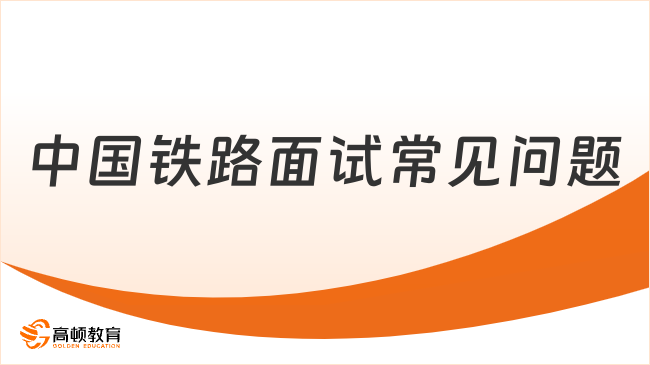 中国铁路面试常见问题

高顿教育
GOLDEN EDUCATION